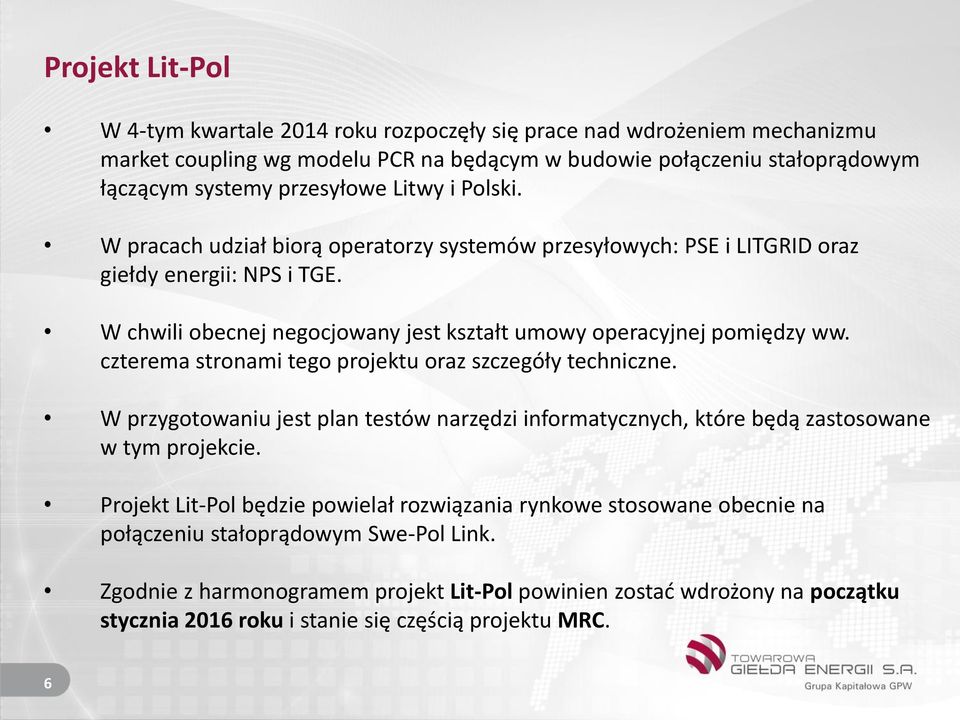 Projekt Lit-Pol

• W 4-tym kwartale 2014 roku rozpoczęły się prace nad wdrożeniem mechanizmu market coupling wg modelu PCR na będącym w budowie połączeniu stałoprądowym łączącym systemy przesyłowe Litwy i Polski.

• W pracach udział biorą operatorzy systemów przesyłowych: PSE i LITGRID oraz giełdy energii: NPS i TGE.

• W chwili obecnej negocjowany jest kształt umowy operacyjnej pomiędzy ww. czterema stronami tego projektu oraz szczegóły techniczne.

• W przygotowaniu jest plan testów narzędzi informatycznych, które będą zastosowane w tym projekcie.

• Projekt Lit-Pol będzie powielał rozwiązania rynkowe stosowane obecnie na połączeniu stałoprądowym Swe-Pol Link.

• Zgodnie z harmonogramem projekt Lit-Pol powinien zostać wdrożony na początku stycznia 2016 roku i stanie się częścią projektu MRC.

6

TOWAROWA GIEŁDA ENERGII S.A.
Grupa Kapitałowa GPW